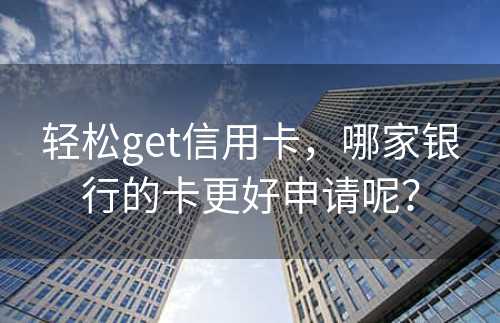 轻松get信用卡，哪家银行的卡更好申请呢？